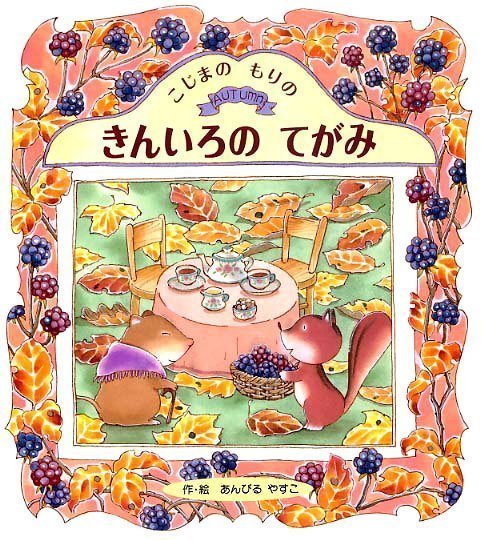 こじまの もりの
AUTUMN
きんいろの てがみ

作・絵 あんびる やすこ